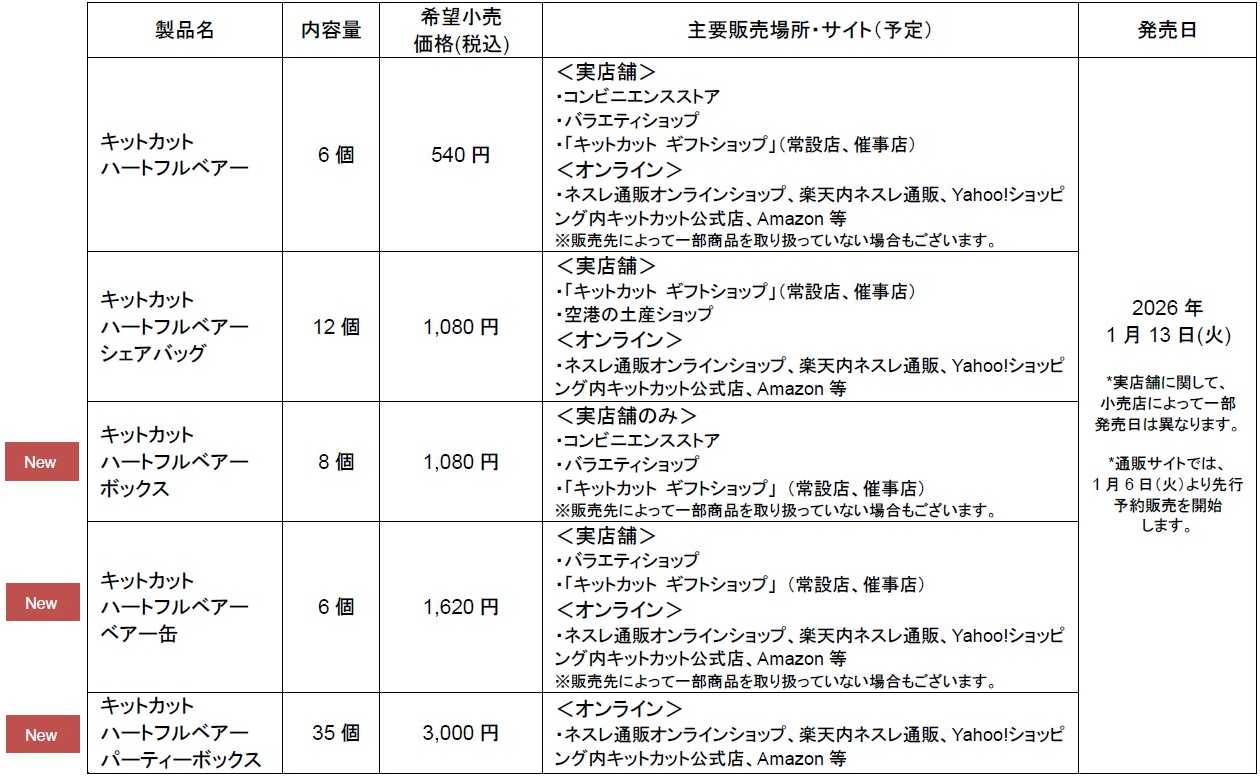 | | 製品名 | 内容量 | 希望小売価格(税込) | 主要販売場所・サイト（予定） | 発売日 |
|---|---|---|---|---|---|
| | キットカット ハートフルベアー | 6 個 | 540 円 | ＜実店舗＞ ・コンビニエンスストア ・バラエティショップ ・「キットカット ギフトショップ」（常設店、催事店） ＜オンライン＞ ・ネスレ通販オンラインショップ、楽天内ネスレ通販、Yahoo!ショッピング内キットカット公式店、Amazon 等 ※販売先によって一部商品を取り扱っていない場合もございます。 | 2026 年 1 月 13 日(火) *実店舗に関して、小売店によって一部発売日は異なります。 *通販サイトでは、1 月 6 日（火）より先行予約販売を開始します。 |
| | キットカット ハートフルベアー シェアバッグ | 12 個 | 1,080 円 | ＜実店舗＞ ・「キットカット ギフトショップ」（常設店、催事店） ・空港の土産ショップ ＜オンライン＞ ・ネスレ通販オンラインショップ、楽天内ネスレ通販、Yahoo!ショッピング内キットカット公式店、Amazon 等 | |
| New | キットカット ハートフルベアー ボックス | 8 個 | 1,080 円 | ＜実店舗のみ＞ ・コンビニエンスストア ・バラエティショップ ・「キットカット ギフトショップ」（常設店、催事店） ※販売先によって一部商品を取り扱っていない場合もございます。 | |
| New | キットカット ハートフルベアー ベアー缶 | 6 個 | 1,620 円 | ＜実店舗＞ ・バラエティショップ ・「キットカット ギフトショップ」（常設店、催事店） ＜オンライン＞ ・ネスレ通販オンラインショップ、楽天内ネスレ通販、Yahoo!ショッピング内キットカット公式店、Amazon 等 ※販売先によって一部商品を取り扱っていない場合もございます。 | |
| New | キットカット ハートフルベアー パーティーボックス | 35 個 | 3,000 円 | ＜オンライン＞ ・ネスレ通販オンラインショップ、楽天内ネスレ通販、Yahoo!ショッピング内キットカット公式店、Amazon 等 | |